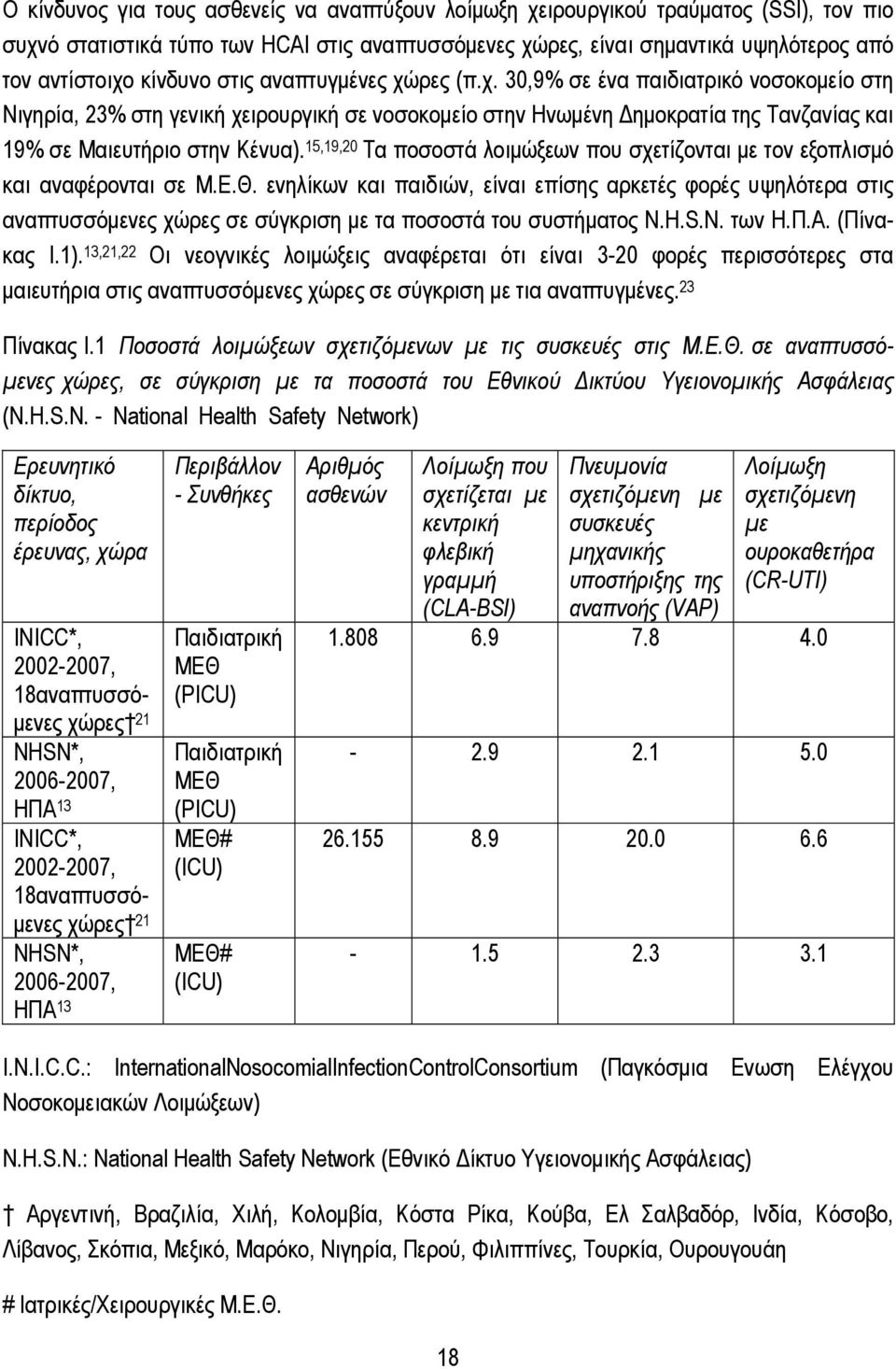 Ο κίνδυνος για τους ασθενείς να αναπτύξουν λοίμωξη χειρουργικού τραύματος (SSI), τον πιο συχνό στατιστικά τύπο των HCAI στις αναπτυσσόμενες χώρες, είναι σημαντικά υψηλότερος από τον αντίστοιχο κίνδυνο στις αναπτυγμένες χώρες (π.χ. 30,9% σε ένα παιδιατρικό νοσοκομείο στη Νιγηρία, 23% στη γενική χειρουργική σε νοσοκομείο στην Ηνωμένη Δημοκρατία της Τανζανίας και 19% σε Μαιευτήριο στην Κένυα).$^{15,19,20}$ Τα ποσοστά λοιμώξεων που σχετίζονται με τον εξοπλισμό και αναφέρονται σε Μ.Ε.Θ. ενηλίκων και παιδιών, είναι επίσης αρκετές φορές υψηλότερα στις αναπτυσσόμενες χώρες σε σύγκριση με τα ποσοστά του συστήματος N.H.S.N. των Η.Π.Α. (Πίνακας Ι.1).$^{13,21,22}$ Οι νεογνικές λοιμώξεις αναφέρεται ότι είναι 3-20 φορές περισσότερες στα μαιευτήρια στις αναπτυσσόμενες χώρες σε σύγκριση με τια αναπτυγμένες.$^{23}$

Πίνακας Ι.1 Ποσοστά λοιμώξεων σχετιζόμενων με τις συσκευές στις Μ.Ε.Θ. σε αναπτυσσόμενες χώρες, σε σύγκριση με τα ποσοστά του Εθνικού Δικτύου Υγειονομικής Ασφάλειας (N.H.S.N. - National Health Safety Network)

| Ερευνητικό δίκτυο, περίοδος έρευνας, χώρα | Περιβάλλον - Συνθήκες | Αριθμός ασθενών | Λοίμωξη που σχετίζεται με κεντρική φλεβική γραμμή (CLA-BSI) | Πνευμονία σχετιζόμενη με συσκευές μηχανικής υποστήριξης της αναπνοής (VAP) | Λοίμωξη σχετιζόμενη με ουροκαθετήρα (CR-UTI) |
|---|---|---|---|---|---|
| INICC*, 2002-2007, 18αναπτυσσόμενες χώρες†$^{21}$ | Παιδιατρική ΜΕΘ (PICU) | 1.808 | 6.9 | 7.8 | 4.0 |
| NHSN*, 2006-2007, ΗΠΑ$^{13}$ | Παιδιατρική ΜΕΘ (PICU) | - | 2.9 | 2.1 | 5.0 |
| INICC*, 2002-2007, 18αναπτυσσόμενες χώρες†$^{21}$ | ΜΕΘ# (ICU) | 26.155 | 8.9 | 20.0 | 6.6 |
| NHSN*, 2006-2007, ΗΠΑ$^{13}$ | ΜΕΘ# (ICU) | - | 1.5 | 2.3 | 3.1 |

I.N.I.C.C.: InternationalNosocomialInfectionControlConsortium (Παγκόσμια Ενωση Ελέγχου Νοσοκομειακών Λοιμώξεων)

N.H.S.N.: National Health Safety Network (Εθνικό Δίκτυο Υγειονομικής Ασφάλειας)

† Αργεντινή, Βραζιλία, Χιλή, Κολομβία, Κόστα Ρίκα, Κούβα, Ελ Σαλβαδόρ, Ινδία, Κόσοβο, Λίβανος, Σκόπια, Μεξικό, Μαρόκο, Νιγηρία, Περού, Φιλιππίνες, Τουρκία, Ουρουγουάη

# Ιατρικές/Χειρουργικές Μ.Ε.Θ.

18